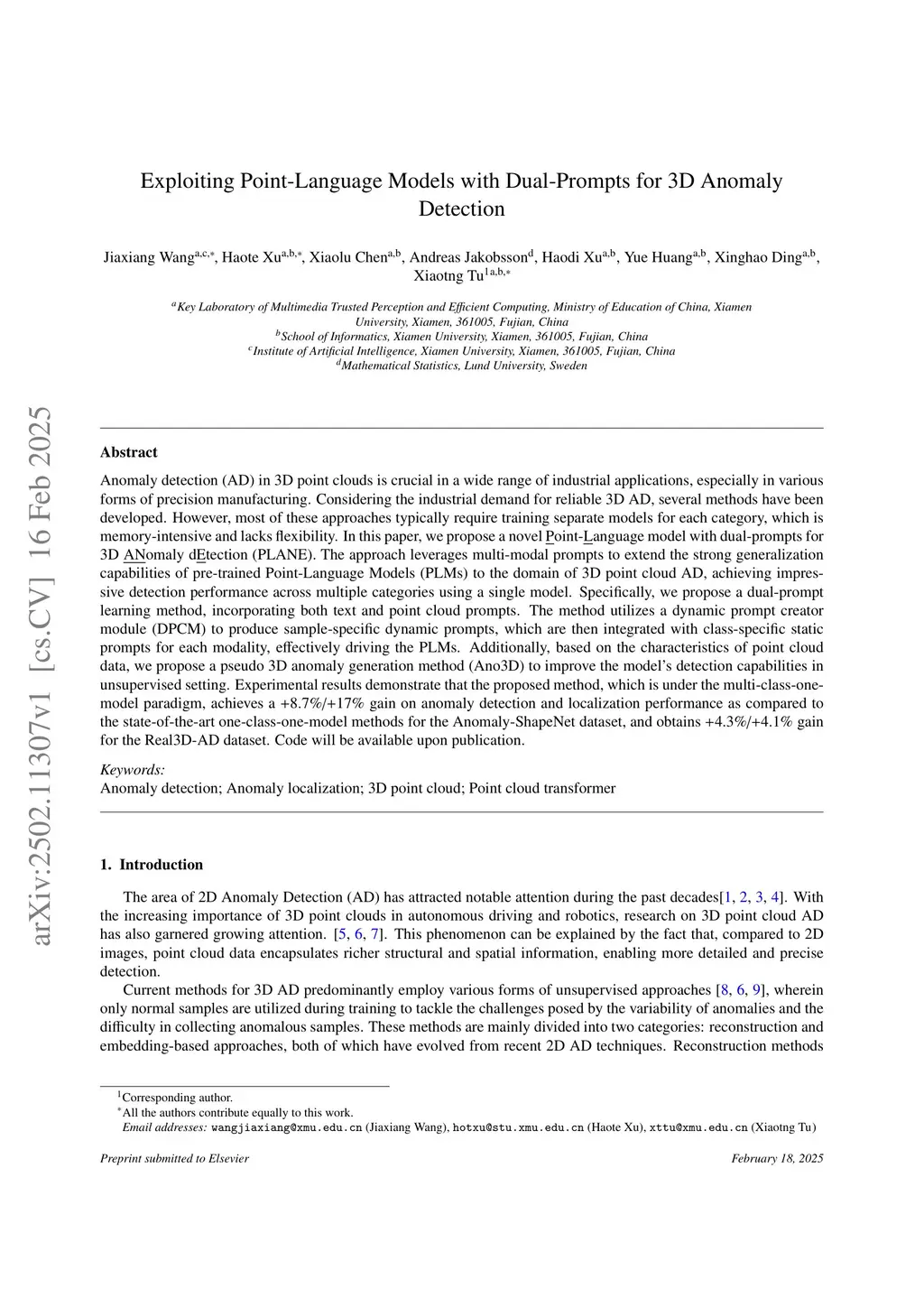 arXiv:2502.11307v1 [cs.CV] 16 Feb 2025

Exploiting Point-Language Models with Dual-Prompts for 3D Anomaly Detection

Jiaxiang Wang$^{a,c,*}$, Haote Xu$^{a,b,*}$, Xiaolu Chen$^{a,b}$, Andreas Jakobsson$^{d}$, Haodi Xu$^{a,b}$, Yue Huang$^{a,b}$, Xinghao Ding$^{a,b}$, Xiaotng Tu$^{1a,b,*}$

$^{a}$Key Laboratory of Multimedia Trusted Perception and Efficient Computing, Ministry of Education of China, Xiamen University, Xiamen, 361005, Fujian, China
$^{b}$School of Informatics, Xiamen University, Xiamen, 361005, Fujian, China
$^{c}$Institute of Artificial Intelligence, Xiamen University, Xiamen, 361005, Fujian, China
$^{d}$Mathematical Statistics, Lund University, Sweden

Abstract

Anomaly detection (AD) in 3D point clouds is crucial in a wide range of industrial applications, especially in various forms of precision manufacturing. Considering the industrial demand for reliable 3D AD, several methods have been developed. However, most of these approaches typically require training separate models for each category, which is memory-intensive and lacks flexibility. In this paper, we propose a novel Point-Language model with dual-prompts for 3D ANomaly dEtection (PLANE). The approach leverages multi-modal prompts to extend the strong generalization capabilities of pre-trained Point-Language Models (PLMs) to the domain of 3D point cloud AD, achieving impressive detection performance across multiple categories using a single model. Specifically, we propose a dual-prompt learning method, incorporating both text and point cloud prompts. The method utilizes a dynamic prompt creator module (DPCM) to produce sample-specific dynamic prompts, which are then integrated with class-specific static prompts for each modality, effectively driving the PLMs. Additionally, based on the characteristics of point cloud data, we propose a pseudo 3D anomaly generation method (Ano3D) to improve the model's detection capabilities in unsupervised setting. Experimental results demonstrate that the proposed method, which is under the multi-class-one-model paradigm, achieves a +8.7%/+17% gain on anomaly detection and localization performance as compared to the state-of-the-art one-class-one-model methods for the Anomaly-ShapeNet dataset, and obtains +4.3%/+4.1% gain for the Real3D-AD dataset. Code will be available upon publication.

Keywords:
Anomaly detection; Anomaly localization; 3D point cloud; Point cloud transformer

1. Introduction

The area of 2D Anomaly Detection (AD) has attracted notable attention during the past decades[1, 2, 3, 4]. With the increasing importance of 3D point clouds in autonomous driving and robotics, research on 3D point cloud AD has also garnered growing attention. [5, 6, 7]. This phenomenon can be explained by the fact that, compared to 2D images, point cloud data encapsulates richer structural and spatial information, enabling more detailed and precise detection.

Current methods for 3D AD predominantly employ various forms of unsupervised approaches [8, 6, 9], wherein only normal samples are utilized during training to tackle the challenges posed by the variability of anomalies and the difficulty in collecting anomalous samples. These methods are mainly divided into two categories: reconstruction and embedding-based approaches, both of which have evolved from recent 2D AD techniques. Reconstruction methods

$^{1}$Corresponding author.
$^{*}$All the authors contribute equally to this work.
Email addresses: wangjiaxiang@xmu.edu.cn (Jiaxiang Wang), hotxu@stu.xmu.edu.cn (Haote Xu), xttu@xmu.edu.cn (Xiaotng Tu)

Preprint submitted to Elsevier

February 18, 2025